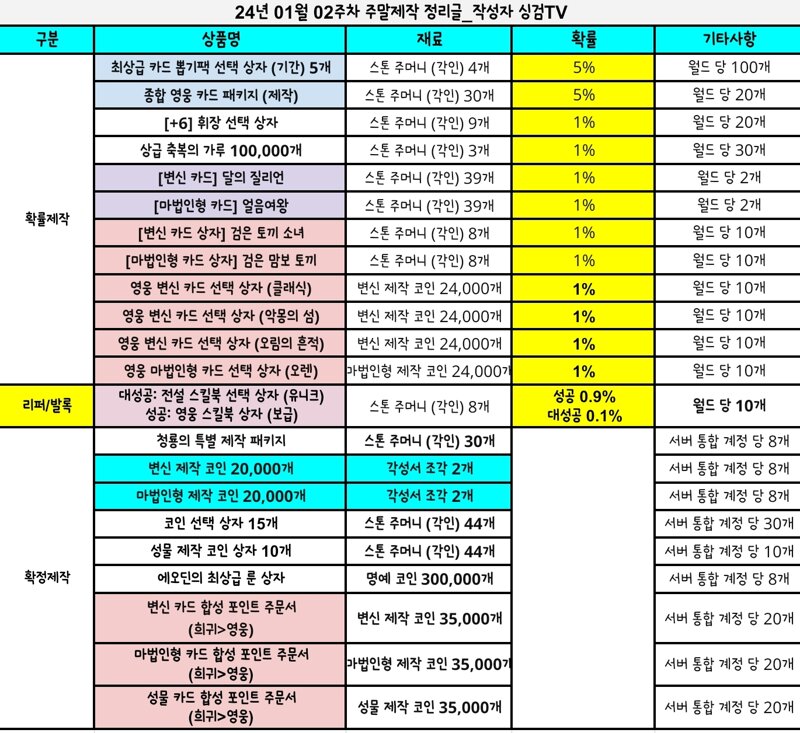 24년 01월 02주차 주말제작 정리글_작성자 싱검TV

| 구분 | 상품명 | 재료 | 확률 | 기타사항 |
|---|---|---|---|---|
| 확률제작 | 최상급 카드 뽑기팩 선택 상자 (기간) 5개 | 스톤 주머니 (각인) 4개 | 5% | 월드 당 100개 |
| | 종합 영웅 카드 패키지 (제작) | 스톤 주머니 (각인) 30개 | 5% | 월드 당 20개 |
| | [+6] 휘장 선택 상자 | 스톤 주머니 (각인) 9개 | 1% | 월드 당 20개 |
| | 상급 축복의 가루 100,000개 | 스톤 주머니 (각인) 3개 | 1% | 월드 당 30개 |
| | [변신 카드] 달의 질리언 | 스톤 주머니 (각인) 39개 | 1% | 월드 당 2개 |
| | [마법인형 카드] 얼음여왕 | 스톤 주머니 (각인) 39개 | 1% | 월드 당 2개 |
| | [변신 카드 상자] 검은 토끼 소녀 | 스톤 주머니 (각인) 8개 | 1% | 월드 당 10개 |
| | [마법인형 카드 상자] 검은 맘보 토끼 | 스톤 주머니 (각인) 8개 | 1% | 월드 당 10개 |
| | 영웅 변신 카드 선택 상자 (클래식) | 변신 제작 코인 24,000개 | 1% | 월드 당 10개 |
| | 영웅 변신 카드 선택 상자 (악몽의 섬) | 변신 제작 코인 24,000개 | 1% | 월드 당 10개 |
| | 영웅 변신 카드 선택 상자 (오림의 흔적) | 변신 제작 코인 24,000개 | 1% | 월드 당 10개 |
| | 영웅 마법인형 카드 선택 상자 (오렌) | 마법인형 제작 코인 24,000개 | 1% | 월드 당 10개 |
| 리퍼/발록 | 대성공: 전설 스킬북 선택 상자 (유니크) 성공: 영웅 스킬북 상자 (보급) | 스톤 주머니 (각인) 8개 | 성공 0.9% 대성공 0.1% | 월드 당 10개 |
| 확정제작 | 청룡의 특별 제작 패키지 | 스톤 주머니 (각인) 30개 | | 서버 통합 계정 당 8개 |
| | 변신 제작 코인 20,000개 | 각성서 조각 2개 | | 서버 통합 계정 당 8개 |
| | 마법인형 제작 코인 20,000개 | 각성서 조각 2개 | | 서버 통합 계정 당 8개 |
| | 코인 선택 상자 15개 | 스톤 주머니 (각인) 44개 | | 서버 통합 계정 당 30개 |
| | 성물 제작 코인 상자 10개 | 스톤 주머니 (각인) 44개 | | 서버 통합 계정 당 10개 |
| | 에오딘의 최상급 룬 상자 | 명예 코인 300,000개 | | 서버 통합 계정 당 8개 |
| | 변신 카드 합성 포인트 주문서 (희귀>영웅) | 변신 제작 코인 35,000개 | | 서버 통합 계정 당 20개 |
| | 마법인형 카드 합성 포인트 주문서 (희귀>영웅) | 마법인형 제작 코인 35,000개 | | 서버 통합 계정 당 20개 |
| | 성물 카드 합성 포인트 주문서 (희귀>영웅) | 성물 제작 코인 35,000개 | | 서버 통합 계정 당 20개 |